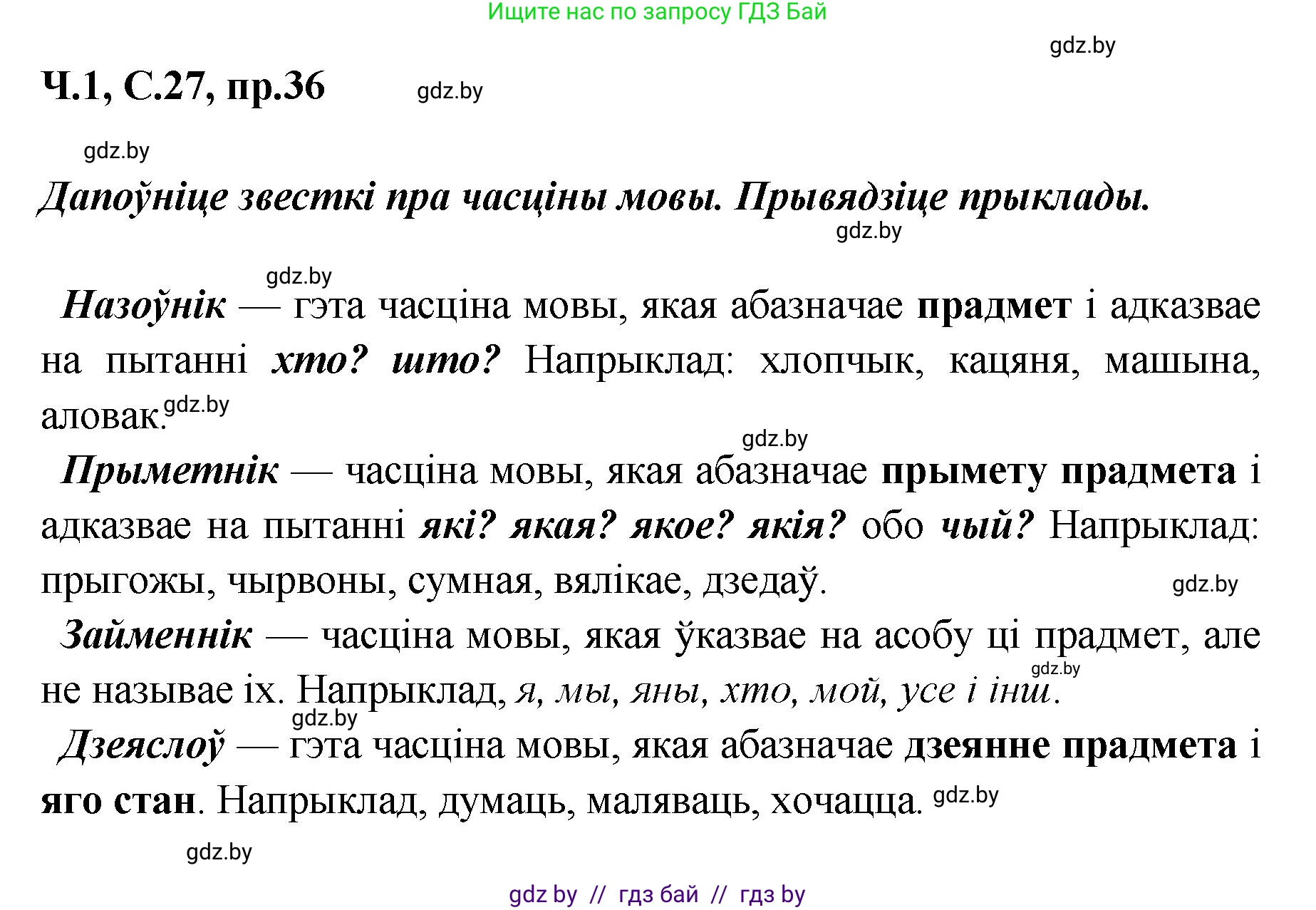 Ищите нас по запросу ГДЗ Бай

gdz.by

Ч.1, С.27, пр.36

gdz.by

gdz.by

Дапоўніце звесткі пра часціны мовы. Прывядзіце прыклады.

gdz.by

gdz.by

Назоўнік — гэта часціна мовы, якая абазначае прадмет і адказвае на пытанні хто? што? Напрыклад: хлопчык, кацяня, машына, аловак. gdz.by

gdz.by

Прыметнік — часціна мовы, якая абазначае прымету прадмета і адказвае на пытанні які? якая? якое? якія? обо чый? Напрыклад: прыгожы, чырвоны, сумная, вялікае, дзедаў.

gdz.by

Займеннік — часціна мовы, якая ўказвае на асобу ці прадмет, але не называе іх. Напрыклад, я, мы, яны, хто, мой, усе і інш.

gdz.by

gdz.by

Дзеяслоў — гэта часціна мовы, якая абазначае дзеянне прадмета і яго стан. Напрыклад, думаць, маляваць, хочацца. gdz.by

gdz.by

gdz by // гдз бай // гдз by